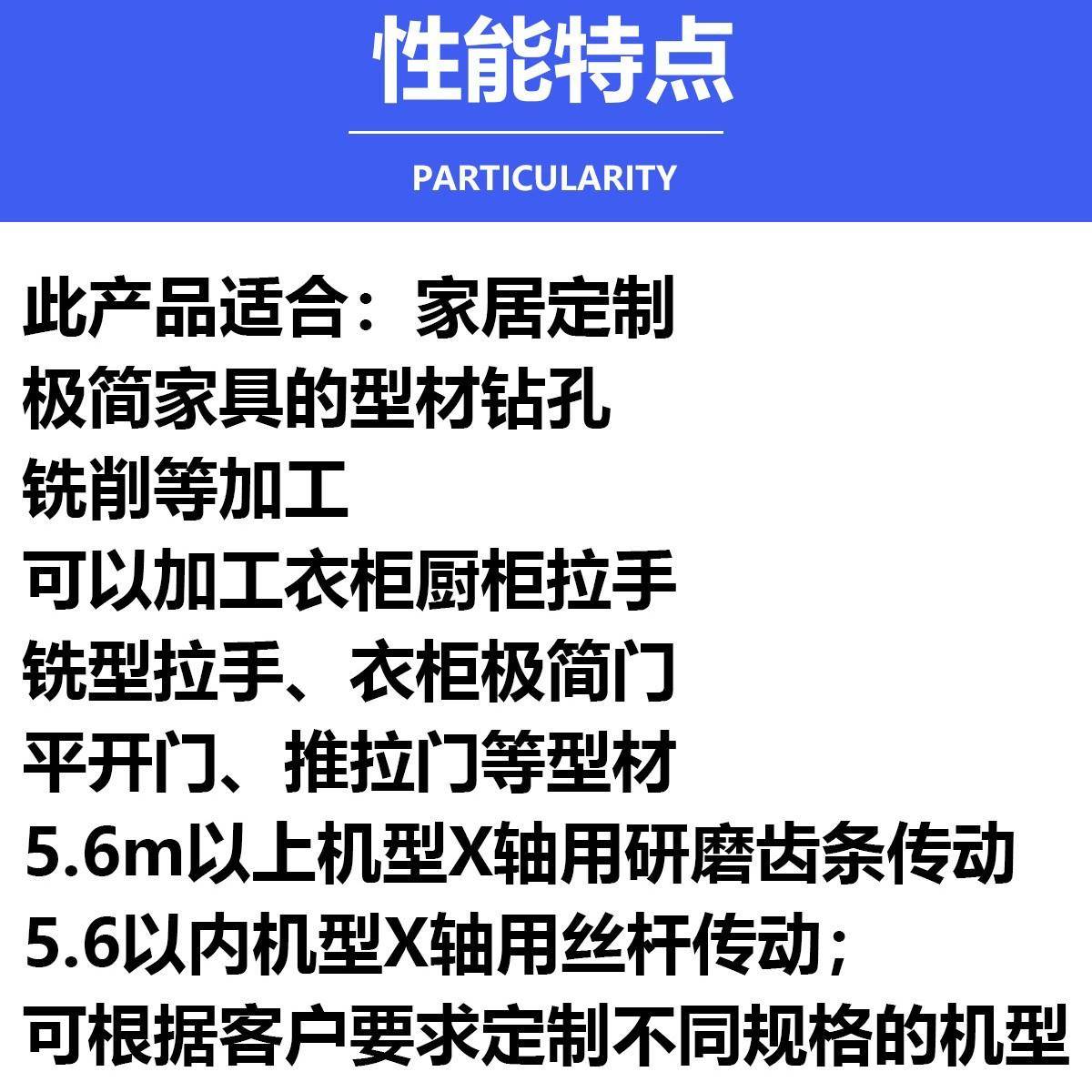 性能特点

PARTICULARITY

此产品适合：家居定制
极简家具的型材钻孔
铣削等加工
可以加工衣柜厨柜拉手
铣型拉手、衣柜极简门
平开门、推拉门等型材
5.6m以上机型X轴用研磨齿条传动
5.6以内机型X轴用丝杆传动；
可根据客户要求定制不同规格的机型